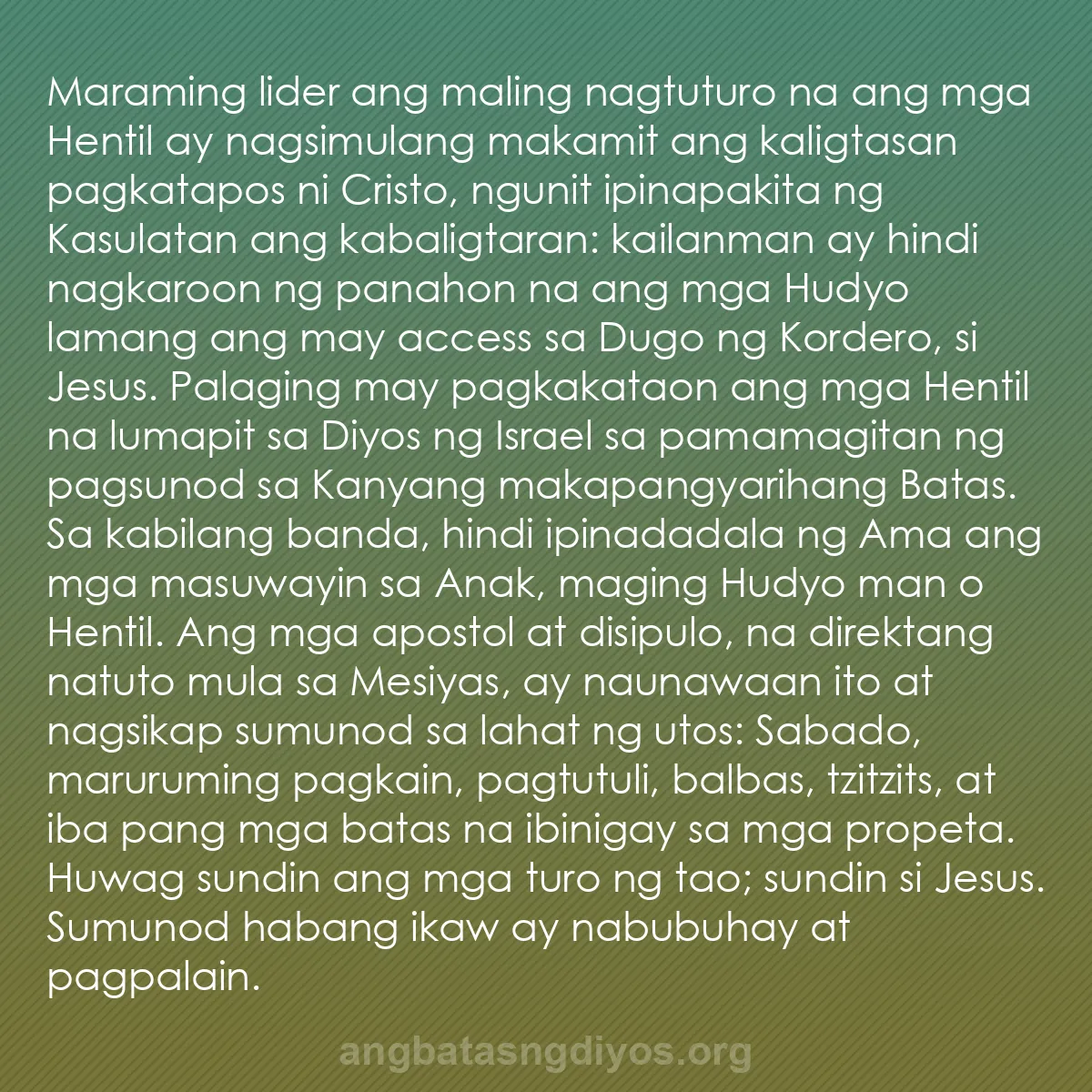 Maraming lider ang maling nagtuturo na ang mga Hentil ay nagsimulang makamit ang kaligtasan pagkatapos ni Cristo, ngunit ipinapakita ng Kasulatan ang kabaligtaran: kailanman ay hindi nagkaroon ng panahon na ang mga Hudyo lamang ang may access sa Dugo ng Kordero, si Jesus. Palaging may pagkakataon ang mga Hentil na lumapit sa Diyos ng Israel sa pamamagitan ng pagsunod sa Kanyang makapangyarihang Batas. Sa kabilang banda, hindi ipinadadala ng Ama ang mga masuwayin sa Anak, maging Hudyo man o Hentil. Ang mga apostol at disipulo, na direktang natuto mula sa Mesiyas, ay naunawaan ito at nagsikap sumunod sa lahat ng utos: Sabado, maruruming pagkain, pagtutuli, balbas, tzitzits, at iba pang mga batas na ibinigay sa mga propeta. Huwag sundin ang mga turo ng tao; sundin si Jesus. Sumunod habang ikaw ay nabubuhay at pagpalain.

angbatasngdiyos.org